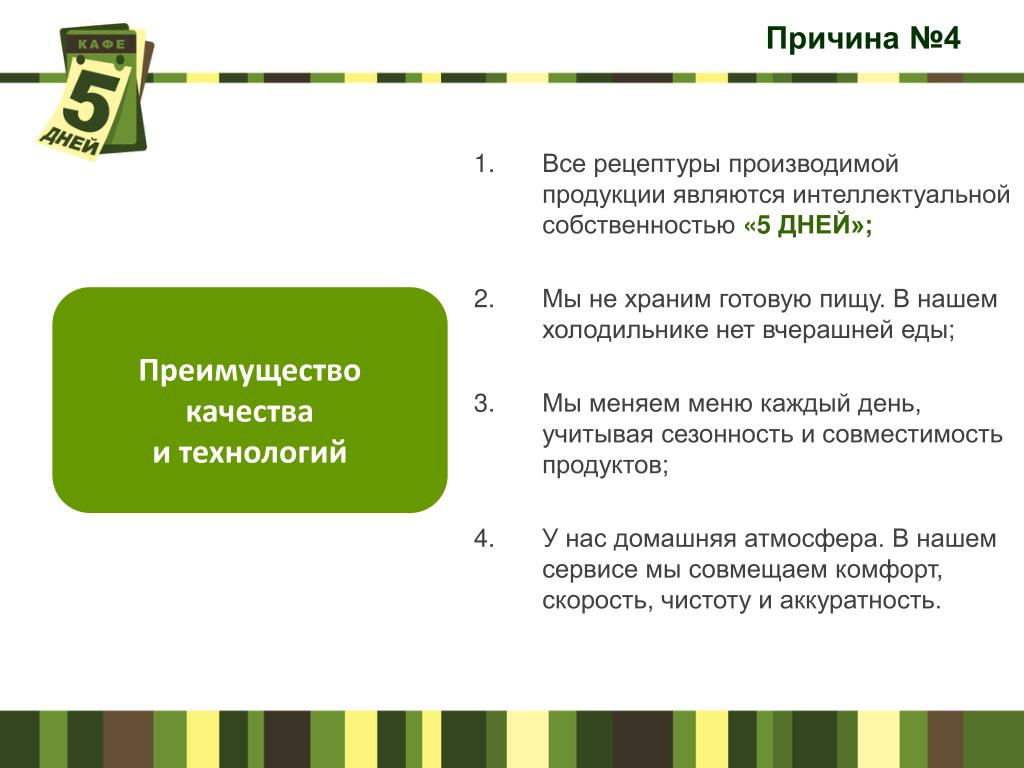 КАФЕ
5
ДНЕЙ

Причина №4

Преимущество качества и технологий

1. Все рецептуры производимой продукции являются интеллектуальной собственностью «5 ДНЕЙ»;

2. Мы не храним готовую пищу. В нашем холодильнике нет вчерашней еды;

3. Мы меняем меню каждый день, учитывая сезонность и совместимость продуктов;

4. У нас домашняя атмосфера. В нашем сервисе мы совмещаем комфорт, скорость, чистоту и аккуратность.